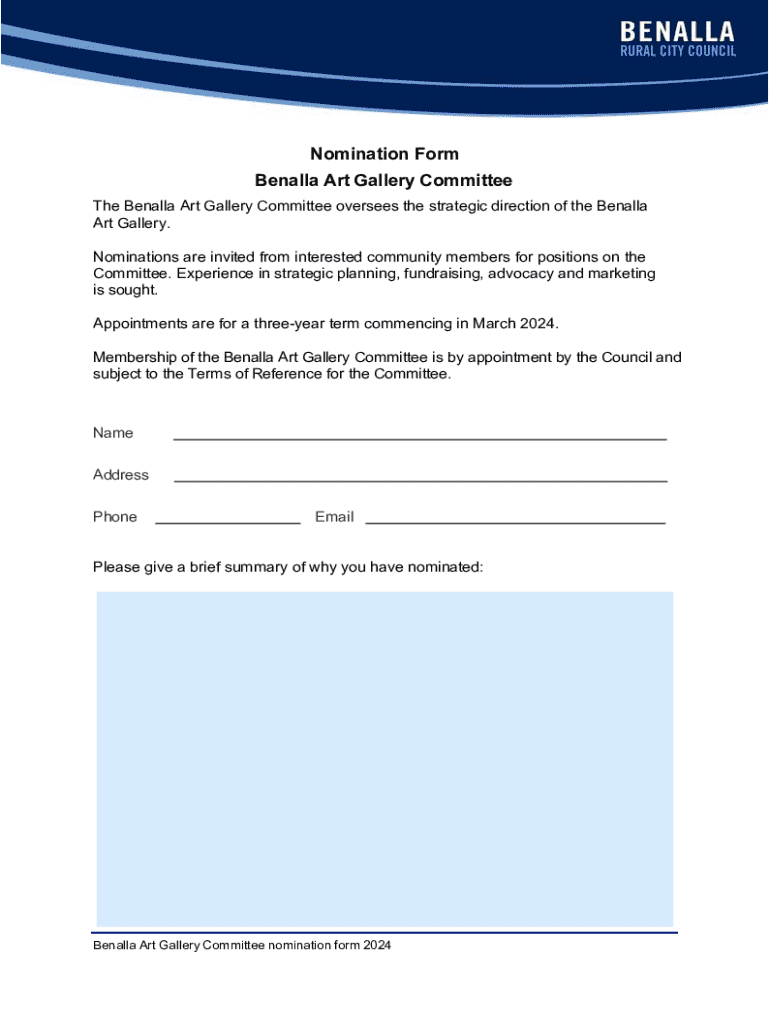 BENALLA
RURAL CITY COUNCIL

Nomination Form
Benalla Art Gallery Committee

The Benalla Art Gallery Committee oversees the strategic direction of the Benalla Art Gallery.

Nominations are invited from interested community members for positions on the Committee. Experience in strategic planning, fundraising, advocacy and marketing is sought.

Appointments are for a three-year term commencing in March 2024.

Membership of the Benalla Art Gallery Committee is by appointment by the Council and subject to the Terms of Reference for the Committee.

Name

Address

Phone Email

Please give a brief summary of why you have nominated:

Benalla Art Gallery Committee nomination form 2024